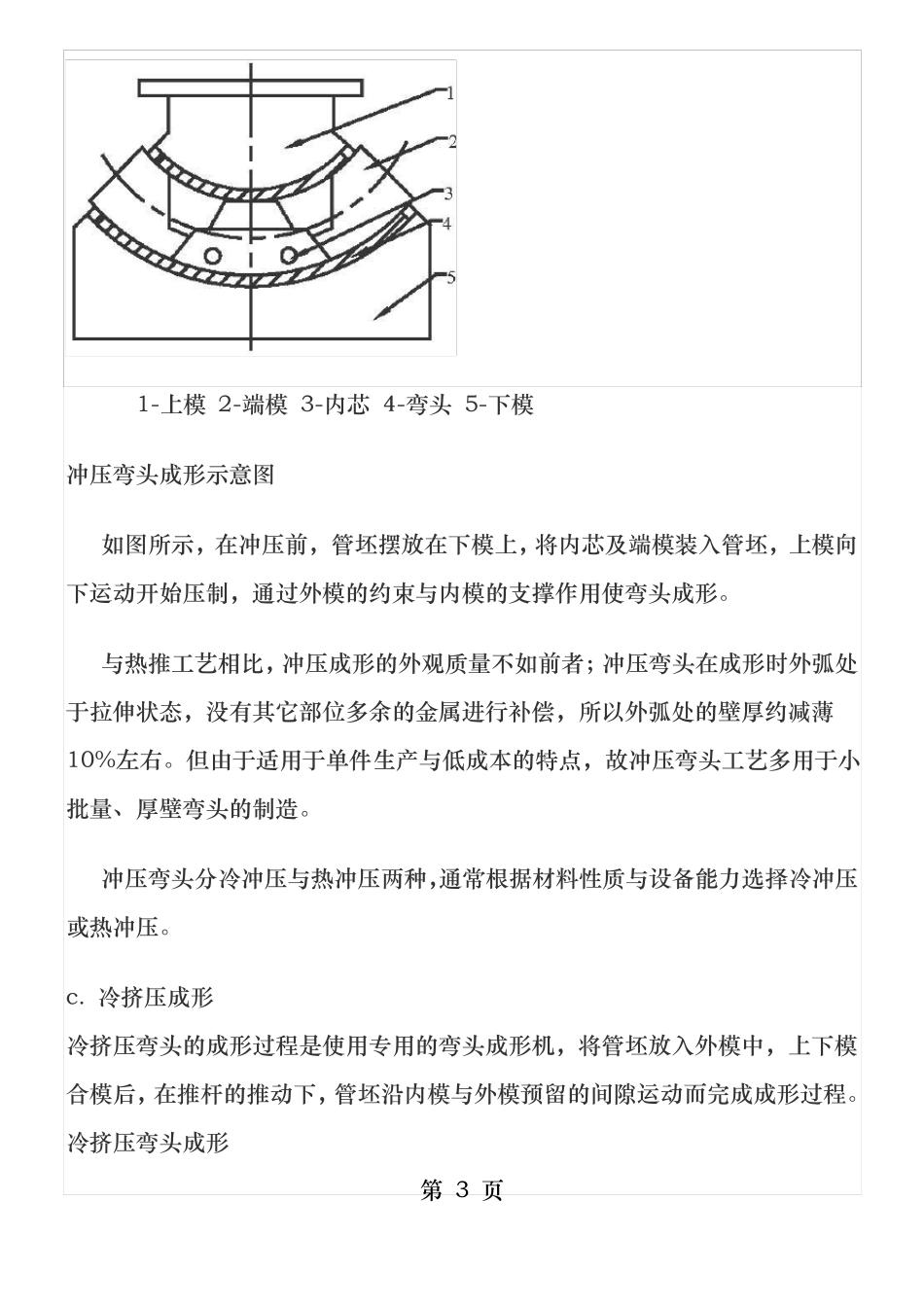 1
2
3
4
5

1-上模 2-端模 3-内芯 4-弯头 5-下模

冲压弯头成形示意图

如图所示，在冲压前，管坯摆放在下模上，将内芯及端模装入管坯，上模向下运动开始压制，通过外模的约束与内模的支撑作用使弯头成形。

与热推工艺相比，冲压成形的外观质量不如前者；冲压弯头在成形时外弧处于拉伸状态，没有其它部位多余的金属进行补偿，所以外弧处的壁厚约减薄10%左右。但由于适用于单件生产与低成本的特点，故冲压弯头工艺多用于小批量、厚壁弯头的制造。

冲压弯头分冷冲压与热冲压两种，通常根据材料性质与设备能力选择冷冲压或热冲压。

c. 冷挤压成形
冷挤压弯头的成形过程是使用专用的弯头成形机，将管坯放入外模中，上下模合模后，在推杆的推动下，管坯沿内模与外模预留的间隙运动而完成成形过程。
冷挤压弯头成形

第 3 页